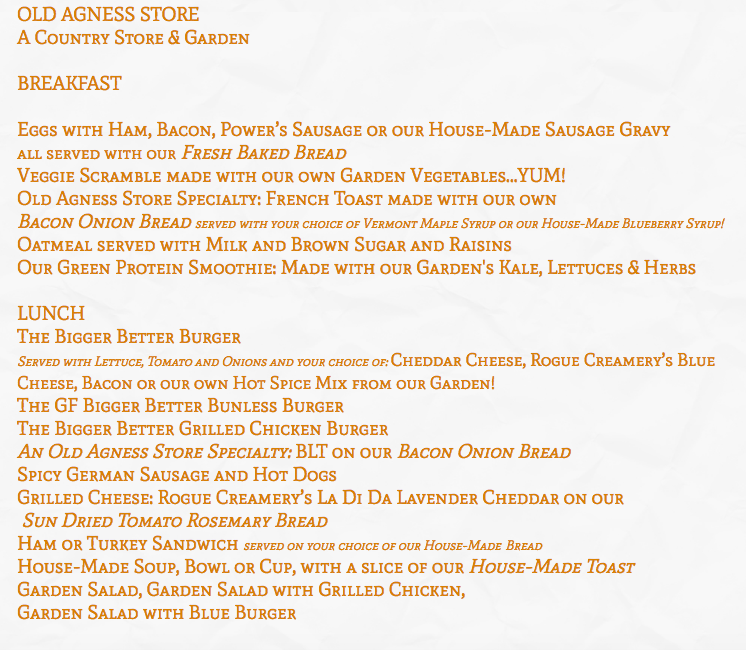 OLD AGNESS STORE
A Country Store & Garden

BREAKFAST

Eggs with Ham, Bacon, Power's Sausage or our House-Made Sausage Gravy
all served with our Fresh Baked Bread
Veggie Scramble made with our own Garden Vegetables...YUM!
Old Agness Store Specialty: French Toast made with our own
Bacon Onion Bread served with your choice of Vermont Maple Syrup or our House-Made Blueberry Syrup!
Oatmeal served with Milk and Brown Sugar and Raisins
Our Green Protein Smoothie: Made with our Garden's Kale, Lettuces & Herbs

LUNCH
The Bigger Better Burger
Served with Lettuce, Tomato and Onions and your choice of: Cheddar Cheese, Rogue Creamery's Blue Cheese, Bacon or our own Hot Spice Mix from our Garden!
The GF Bigger Better Bunless Burger
The Bigger Better Grilled Chicken Burger
An Old Agness Store Specialty: BLT on our Bacon Onion Bread
Spicy German Sausage and Hot Dogs
Grilled Cheese: Rogue Creamery's La Di Da Lavender Cheddar on our Sun Dried Tomato Rosemary Bread
Ham or Turkey Sandwich served on your choice of our House-Made Bread
House-Made Soup, Bowl or Cup, with a slice of our House-Made Toast
Garden Salad, Garden Salad with Grilled Chicken,
Garden Salad with Blue Burger